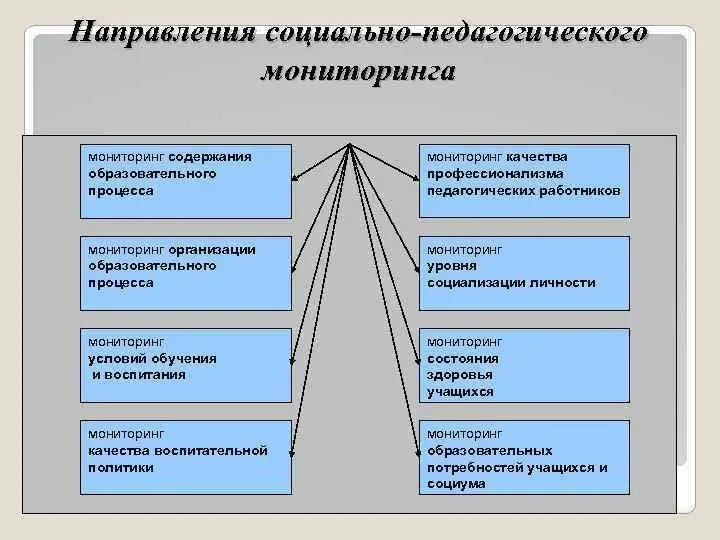 Направления социально-педагогического мониторинга

мониторинг содержания образовательного процесса

мониторинг организации образовательного процесса

мониторинг условий обучения и воспитания

мониторинг качества воспитательной политики

мониторинг качества профессионализма педагогических работников

мониторинг уровня социализации личности

мониторинг состояния здоровья учащихся

мониторинг образовательных потребностей учащихся и социума